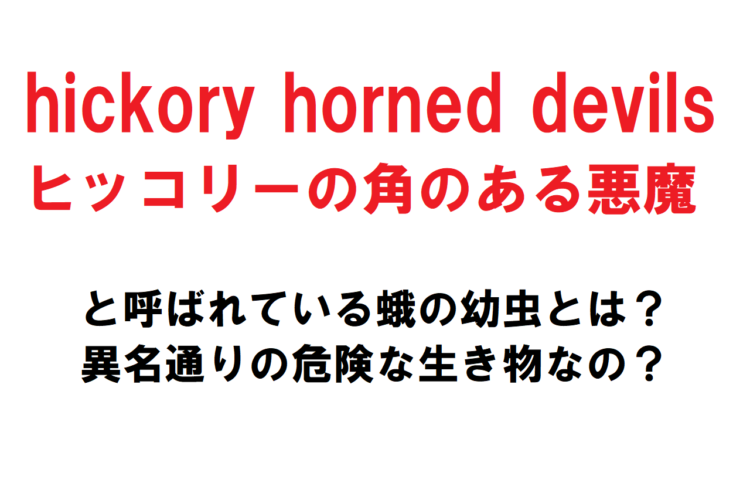 hickory horned devils
ヒッコリーの角のある悪魔

と呼ばれている蛾の幼虫とは？
異名通りの危険な生き物なの？